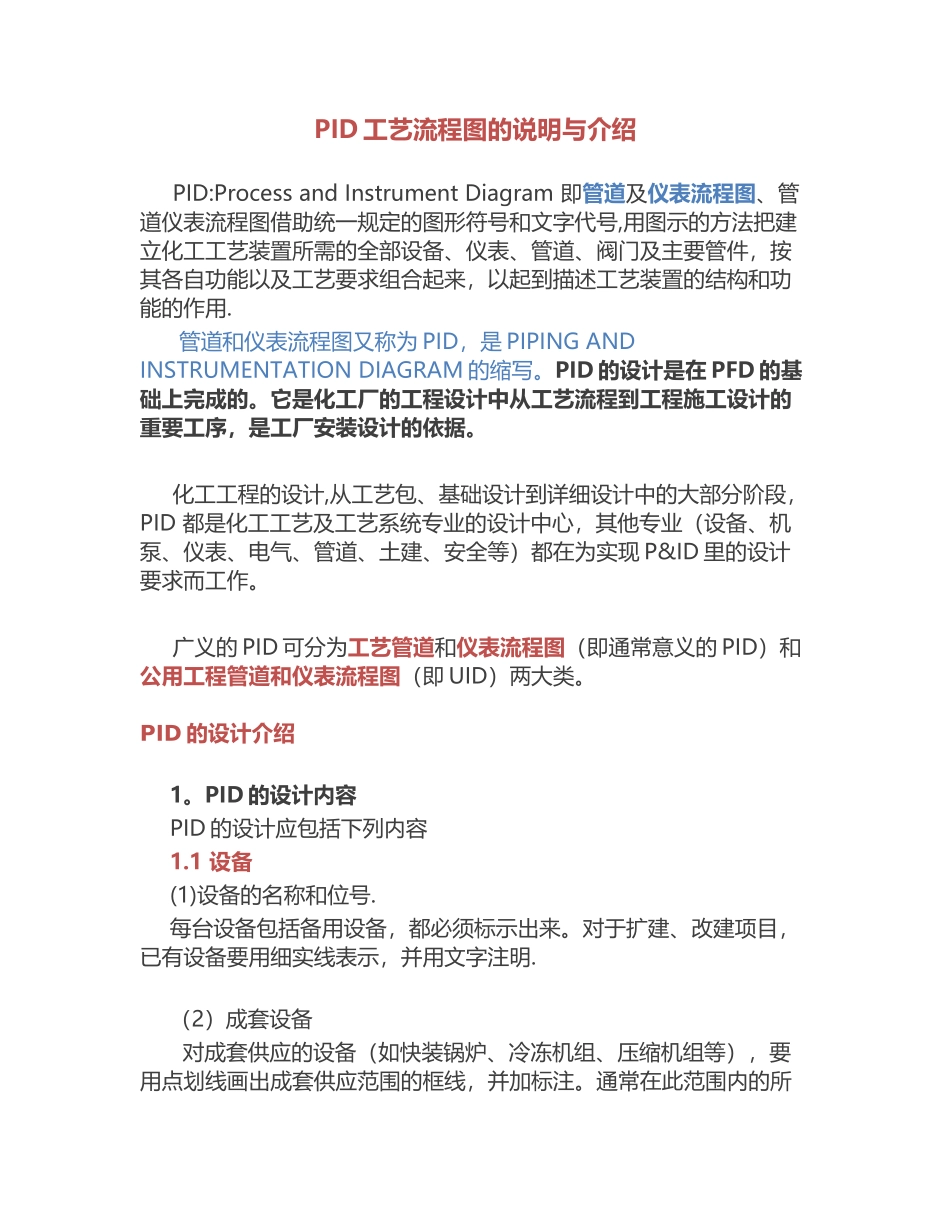 PID 工艺流程图的说明与介绍

PID:Process and Instrument Diagram 即管道及仪表流程图、管道仪表流程图借助统一规定的图形符号和文字代号,用图示的方法把建立化工工艺装置所需的全部设备、仪表、管道、阀门及主要管件，按其各自功能以及工艺要求组合起来，以起到描述工艺装置的结构和功能的作用.

管道和仪表流程图又称为 PID，是 PIPING AND INSTRUMENTATION DIAGRAM 的缩写。PID 的设计是在 PFD 的基础上完成的。它是化工厂的工程设计中从工艺流程到工程施工设计的重要工序，是工厂安装设计的依据。

化工工程的设计,从工艺包、基础设计到详细设计中的大部分阶段，PID 都是化工工艺及工艺系统专业的设计中心，其他专业（设备、机泵、仪表、电气、管道、土建、安全等）都在为实现 P&ID 里的设计要求而工作。

广义的 PID 可分为工艺管道和仪表流程图（即通常意义的 PID）和公用工程管道和仪表流程图（即 UID）两大类。

PID 的设计介绍

1。PID 的设计内容
PID 的设计应包括下列内容
1.1 设备
(1)设备的名称和位号.
每台设备包括备用设备，都必须标示出来。对于扩建、改建项目，已有设备要用细实线表示，并用文字注明.

（2）成套设备
对成套供应的设备（如快装锅炉、冷冻机组、压缩机组等），要用点划线画出成套供应范围的框线，并加标注。通常在此范围内的所